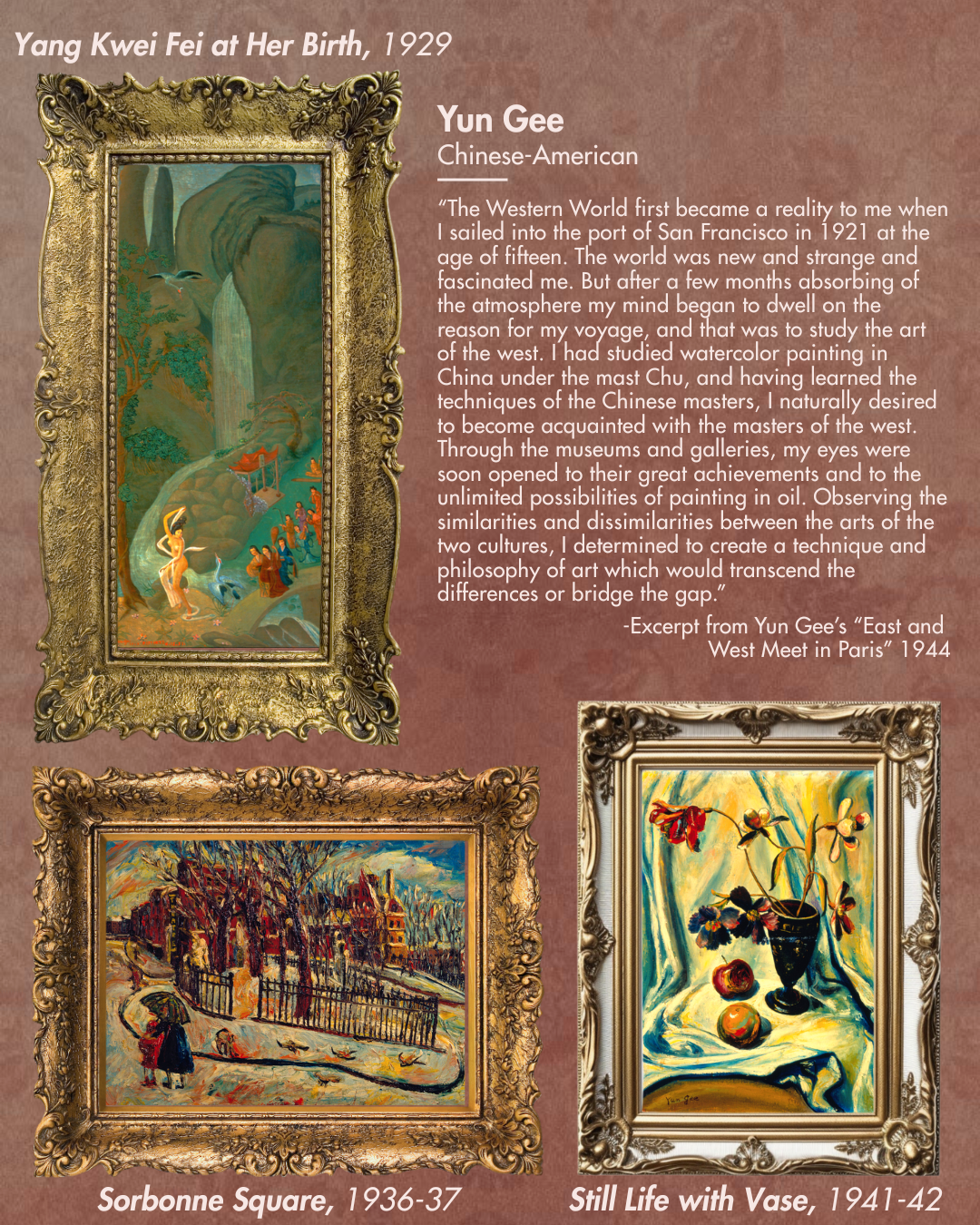 Yang Kwei Fei at Her Birth, 1929

Yun Gee

Chinese-American

"The Western World first became a reality to me when I sailed into the port of San Francisco in 1921 at the age of fifteen. The world was new and strange and fascinated me. But after a few months absorbing of the atmosphere my mind began to dwell on the reason for my voyage, and that was to study the art of the west. I had studied watercolor painting in China under the mast Chu, and having learned the techniques of the Chinese masters, I naturally desired to become acquainted with the masters of the west. Through the museums and galleries, my eyes were soon opened to their great achievements and to the unlimited possibilities of painting in oil. Observing the similarities and dissimilarities between the arts of the two cultures, I determined to create a technique and philosophy of art which would transcend the differences or bridge the gap."

-Excerpt from Yun Gee's "East and West Meet in Paris" 1944

Sorbonne Square, 1936-37

Still Life with Vase, 1941-42